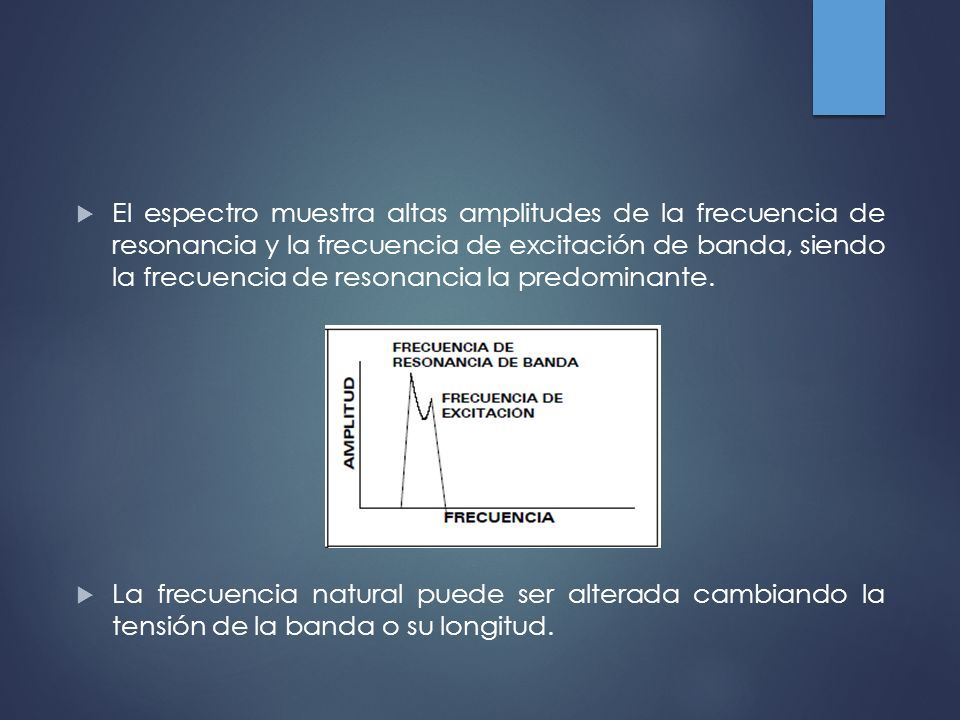 El espectro muestra altas amplitudes de la frecuencia de resonancia y la frecuencia de excitación de banda, siendo la frecuencia de resonancia la predominante.

FRECUENCIA DE RESONANCIA DE BANDA
FRECUENCIA DE EXCITACION
AMPLITUD
FRECUENCIA

La frecuencia natural puede ser alterada cambiando la tensión de la banda o su longitud.